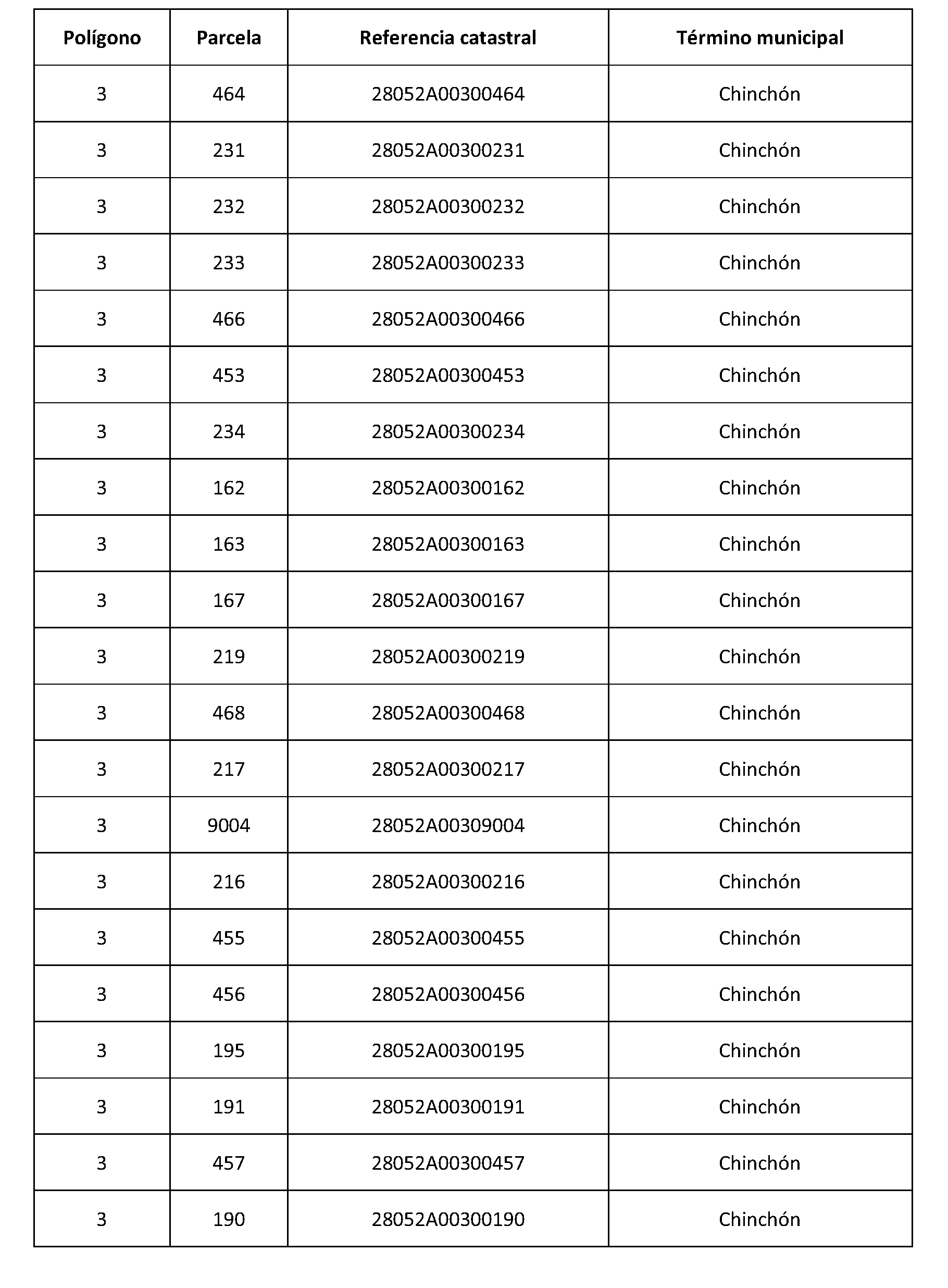 | Polígono | Parcela | Referencia catastral | Término municipal |
|---|---|---|---|
| 3 | 464 | 28052A00300464 | Chinchón |
| 3 | 231 | 28052A00300231 | Chinchón |
| 3 | 232 | 28052A00300232 | Chinchón |
| 3 | 233 | 28052A00300233 | Chinchón |
| 3 | 466 | 28052A00300466 | Chinchón |
| 3 | 453 | 28052A00300453 | Chinchón |
| 3 | 234 | 28052A00300234 | Chinchón |
| 3 | 162 | 28052A00300162 | Chinchón |
| 3 | 163 | 28052A00300163 | Chinchón |
| 3 | 167 | 28052A00300167 | Chinchón |
| 3 | 219 | 28052A00300219 | Chinchón |
| 3 | 468 | 28052A00300468 | Chinchón |
| 3 | 217 | 28052A00300217 | Chinchón |
| 3 | 9004 | 28052A00309004 | Chinchón |
| 3 | 216 | 28052A00300216 | Chinchón |
| 3 | 455 | 28052A00300455 | Chinchón |
| 3 | 456 | 28052A00300456 | Chinchón |
| 3 | 195 | 28052A00300195 | Chinchón |
| 3 | 191 | 28052A00300191 | Chinchón |
| 3 | 457 | 28052A00300457 | Chinchón |
| 3 | 190 | 28052A00300190 | Chinchón |